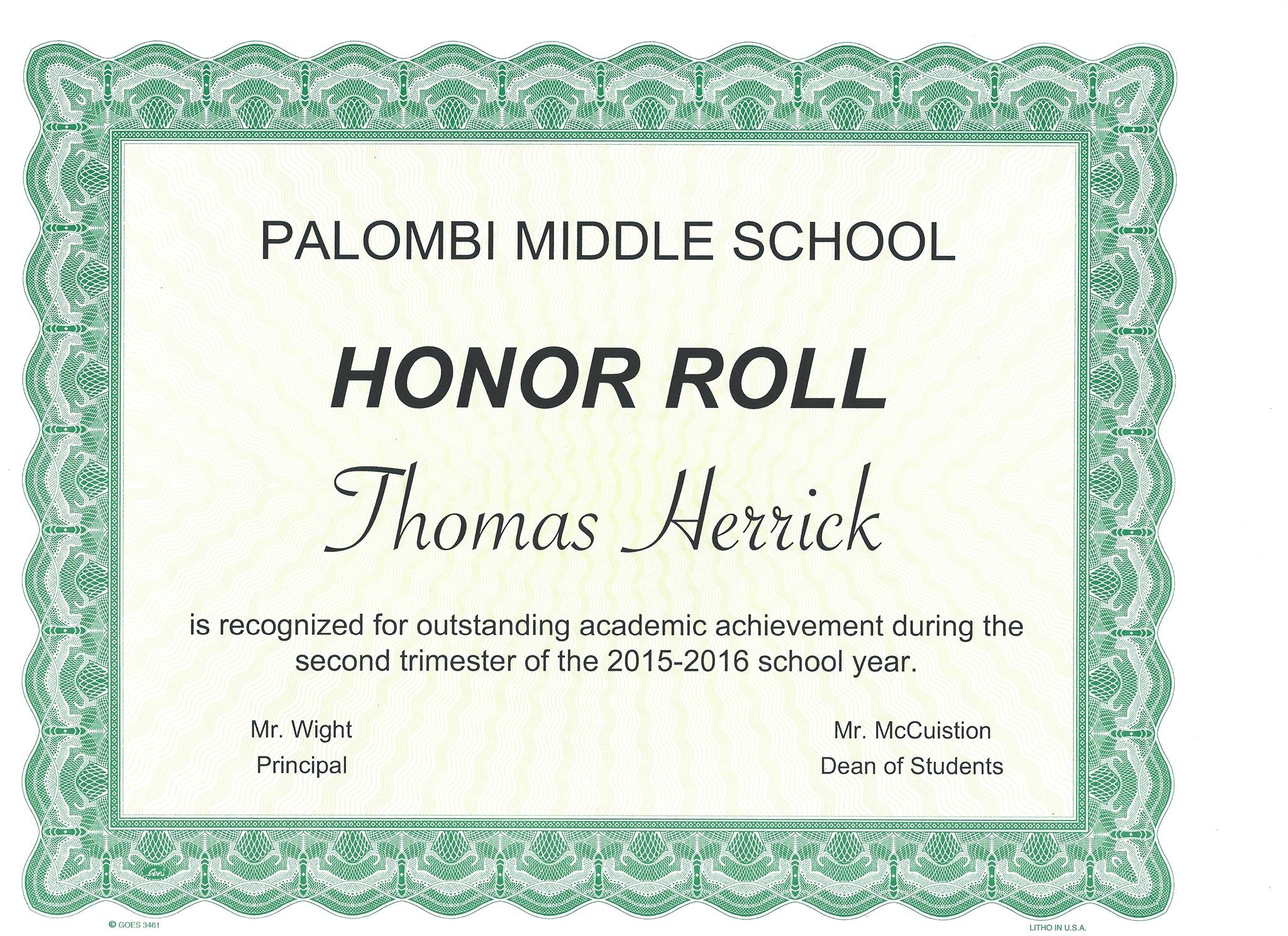 PALOMBI MIDDLE SCHOOL

HONOR ROLL

Thomas Herrick

is recognized for outstanding academic achievement during the second trimester of the 2015-2016 school year.

Mr. Wight
Principal

Mr. McCuistion
Dean of Students

Goes

© GOES 3461

LITHO IN U.S.A.